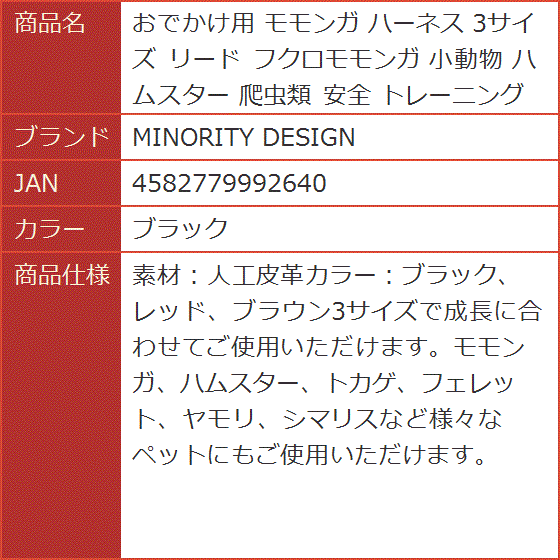 | 商品名 | おでかけ用 モモンガ ハーネス 3サイズ リード フクロモモンガ 小動物 ハムスター 爬虫類 安全 トレーニング |
|---|---|
| ブランド | MINORITY DESIGN |
| JAN | 4582779992640 |
| カラー | ブラック |
| 商品仕様 | 素材：人工皮革カラー：ブラック、レッド、ブラウン3サイズで成長に合わせてご使用いただけます。モモンガ、ハムスター、トカゲ、フェレット、ヤモリ、シマリスなど様々なペットにもご使用いただけます。 |